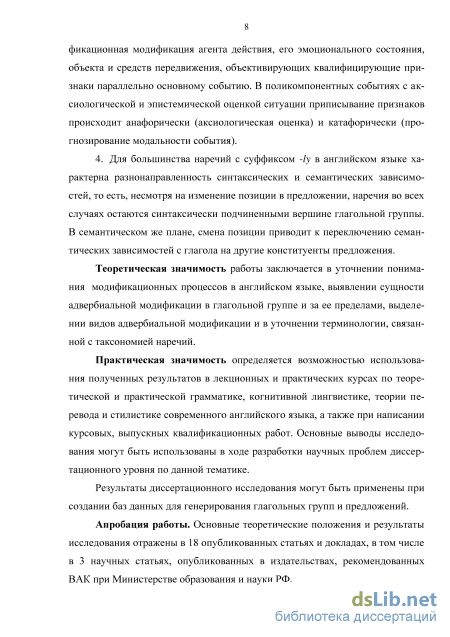 8

фикационная модификация агента действия, его эмоционального состояния, объекта и средств передвижения, объективирующих квалифицирующие признаки параллельно основному событию. В поликомпонентных событиях с аксиологической и эпистемической оценкой ситуации приписывание признаков происходит анафорически (аксиологическая оценка) и катафорически (прогнозирование модальности события).

4. Для большинства наречий с суффиксом -ly в английском языке характерна разнонаправленность синтаксических и семантических зависимостей, то есть, несмотря на изменение позиции в предложении, наречия во всех случаях остаются синтаксически подчиненными вершине глагольной группы. В семантическом же плане, смена позиции приводит к переключению семантических зависимостей с глагола на другие конституенты предложения.

Теоретическая значимость работы заключается в уточнении понимания модификационных процессов в английском языке, выявлении сущности адвербиальной модификации в глагольной группе и за ее пределами, выделении видов адвербиальной модификации и в уточнении терминологии, связанной с таксономией наречий.

Практическая значимость определяется возможностью использования полученных результатов в лекционных и практических курсах по теоретической и практической грамматике, когнитивной лингвистике, теории перевода и стилистике современного английского языка, а также при написании курсовых, выпускных квалификационных работ. Основные выводы исследования могут быть использованы в ходе разработки научных проблем диссертационного уровня по данной тематике.

Результаты диссертационного исследования могут быть применены при создании баз данных для генерирования глагольных групп и предложений.

Апробация работы. Основные теоретические положения и результаты исследования отражены в 18 опубликованных статьях и докладах, в том числе в 3 научных статьях, опубликованных в издательствах, рекомендованных ВАК при Министерстве образования и науки РФ.

dsLib.net
библиотека диссертаций